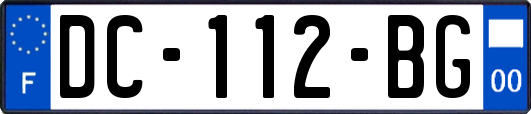 F

DC-112-BG

00